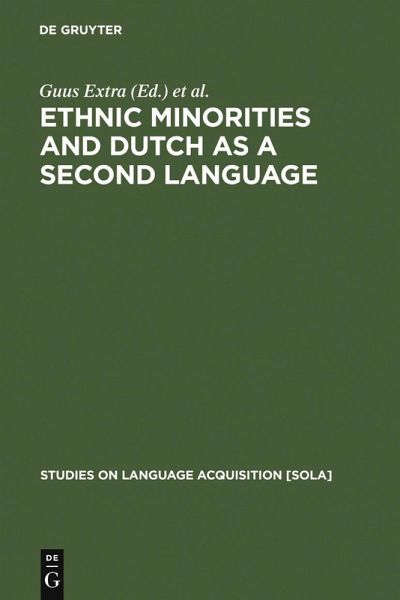 DE GRUYTER

Guus Extra (Ed.) et al.

ETHNIC MINORITIES AND DUTCH AS A SECOND LANGUAGE

STUDIES ON LANGUAGE ACQUISITION [SOLA]

DE
G